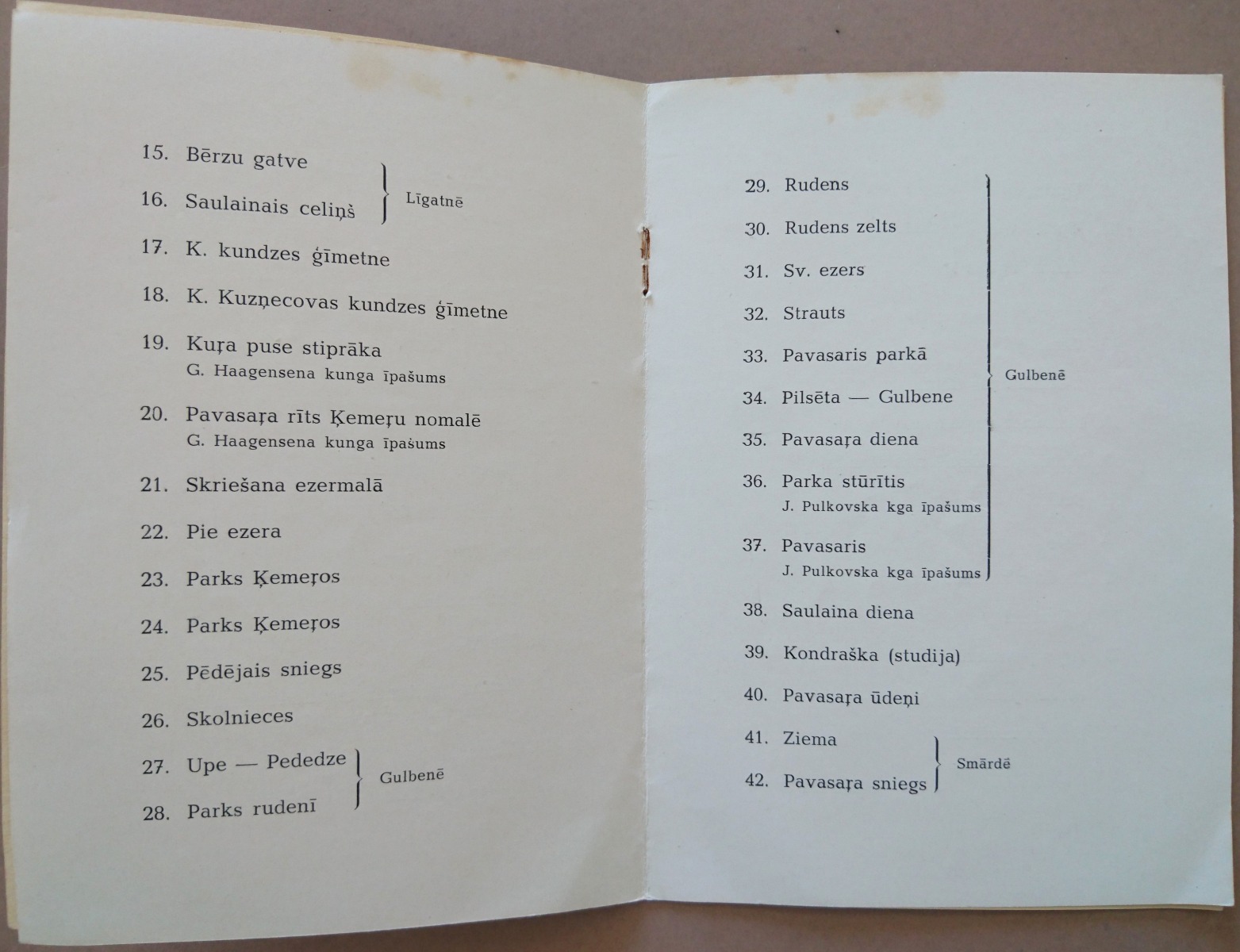 15. Bērzu gatve

16. Saulainais celiņš

Līgatnē

17. K. kundzes ģīmetne

18. K. Kuzņecovas kundzes ģīmetne

19. Kuŗa puse stiprāka
G. Haagensena kunga īpašums

20. Pavasaŗa rīts Ķemeŗu nomalē
G. Haagensena kunga īpašums

21. Skriešana ezermalā

22. Pie ezera

23. Parks Ķemeŗos

24. Parks Ķemeŗos

25. Pēdējais sniegs

26. Skolnieces

27. Upe — Pededze

28. Parks rudenī

Gulbenē

29. Rudens

30. Rudens zelts

31. Sv. ezers

32. Strauts

33. Pavasaris parkā

34. Pilsēta — Gulbene

35. Pavasaŗa diena

36. Parka stūrītis
J. Pulkovska kga īpašums

37. Pavasaris
J. Pulkovska kga īpašums

Gulbenē

38. Saulaina diena

39. Kondraška (studija)

40. Pavasaŗa ūdeņi

41. Ziema

42. Pavasaŗa sniegs

Smārdē